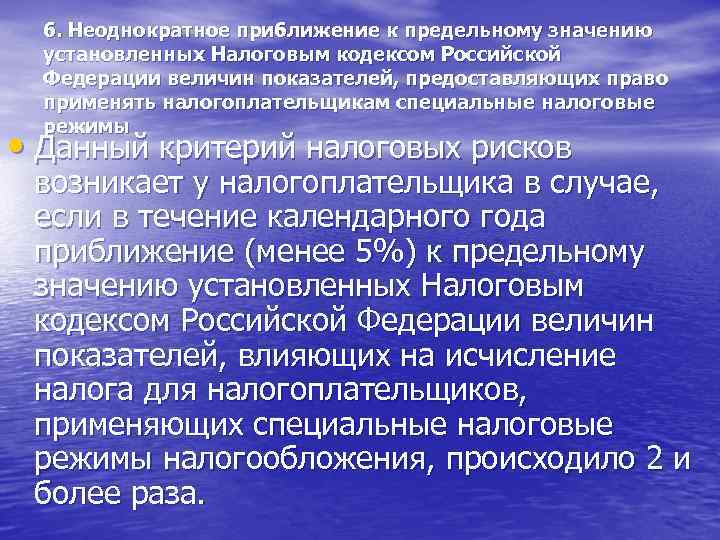 6. Неоднократное приближение к предельному значению установленных Налоговым кодексом Российской Федерации величин показателей, предоставляющих право применять налогоплательщикам специальные налоговые режимы

• Данный критерий налоговых рисков возникает у налогоплательщика в случае, если в течение календарного года приближение (менее 5%) к предельному значению установленных Налоговым кодексом Российской Федерации величин показателей, влияющих на исчисление налога для налогоплательщиков, применяющих специальные налоговые режимы налогообложения, происходило 2 и более раза.